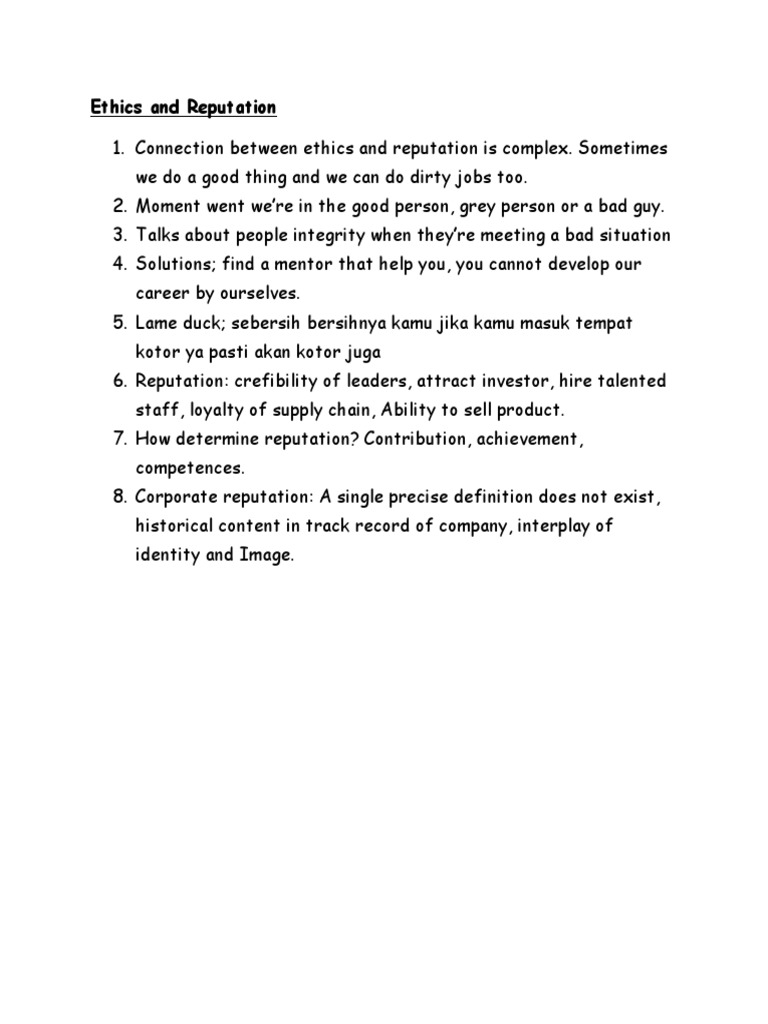 Ethics and Reputation

1. Connection between ethics and reputation is complex. Sometimes we do a good thing and we can do dirty jobs too.
2. Moment went we're in the good person, grey person or a bad guy.
3. Talks about people integrity when they're meeting a bad situation
4. Solutions; find a mentor that help you, you cannot develop our career by ourselves.
5. Lame duck; sebersih bersihnya kamu jika kamu masuk tempat kotor ya pasti akan kotor juga
6. Reputation: crefibility of leaders, attract investor, hire talented staff, loyalty of supply chain, Ability to sell product.
7. How determine reputation? Contribution, achievement, competences.
8. Corporate reputation: A single precise definition does not exist, historical content in track record of company, interplay of identity and Image.